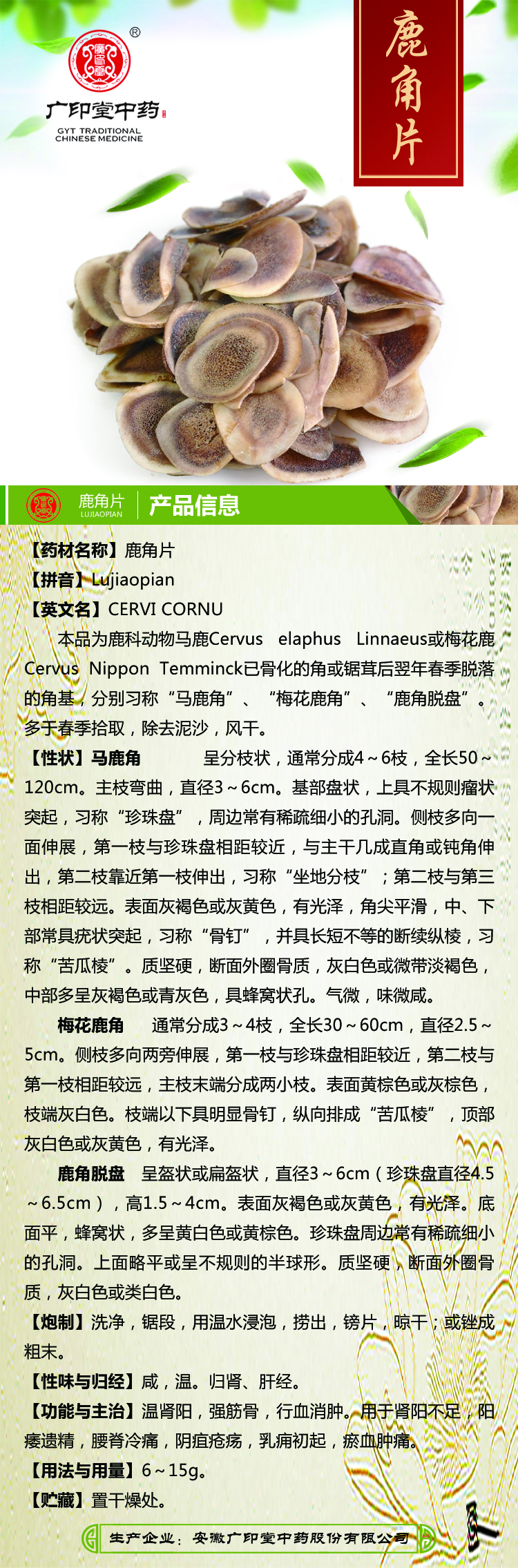 ®
广印堂中药
GYT TRADITIONAL CHINESE MEDICINE

鹿角片

鹿角片
LUJIAOPIAN
产品信息

【药材名称】鹿角片
【拼音】Lujiaopian
【英文名】CERVI CORNU
本品为鹿科动物马鹿Cervus elaphus Linnaeus或梅花鹿Cervus Nippon Temminck已骨化的角或锯茸后翌年春季脱落的角基，分别习称“马鹿角”、“梅花鹿角”、“鹿角脱盘”。多于春季拾取，除去泥沙，风干。

【性状】马鹿角 呈分枝状，通常分成4～6枝，全长50～120cm。主枝弯曲，直径3～6cm。基部盘状，上具不规则瘤状突起，习称“珍珠盘”，周边常有稀疏细小的孔洞。侧枝多向一面伸展，第一枝与珍珠盘相距较近，与主干几成直角或钝角伸出，第二枝靠近第一枝伸出，习称“坐地分枝”；第二枝与第三枝相距较远。表面灰褐色或灰黄色，有光泽，角尖平滑，中、下部常具疣状突起，习称“骨钉”，并具长短不等的断续纵棱，习称“苦瓜棱”。质坚硬，断面外圈骨质，灰白色或微带淡褐色，中部多呈灰褐色或青灰色，具蜂窝状孔。气微，味微咸。

梅花鹿角 通常分成3～4枝，全长30～60cm，直径2.5～5cm。侧枝多向两旁伸展，第一枝与珍珠盘相距较近，第二枝与第一枝相距较远，主枝末端分成两小枝。表面黄棕色或灰棕色，枝端灰白色。枝端以下具明显骨钉，纵向排成“苦瓜棱”，顶部灰白色或灰黄色，有光泽。

鹿角脱盘 呈盔状或扁盔状，直径3～6cm（珍珠盘直径4.5～6.5cm），高1.5～4cm。表面灰褐色或灰黄色，有光泽。底面平，蜂窝状，多呈黄白色或黄棕色。珍珠盘周边常有稀疏细小的孔洞。上面略平或呈不规则的半球形。质坚硬，断面外圈骨质，灰白色或类白色。

【炮制】洗净，锯段，用温水浸泡，捞出，镑片，晾干；或锉成粗末。

【性味与归经】咸，温。归肾、肝经。

【功能与主治】温肾阳，强筋骨，行血消肿。用于肾阳不足，阳痿遗精，腰脊冷痛，阴疽疮疡，乳痈初起，瘀血肿痛。

【用法与用量】6～15g。

【贮藏】置干燥处。

生产企业：安徽广印堂中药股份有限公司